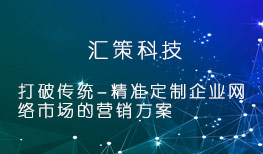 汇策科技

打破传统-精准定制企业网络市场的营销方案